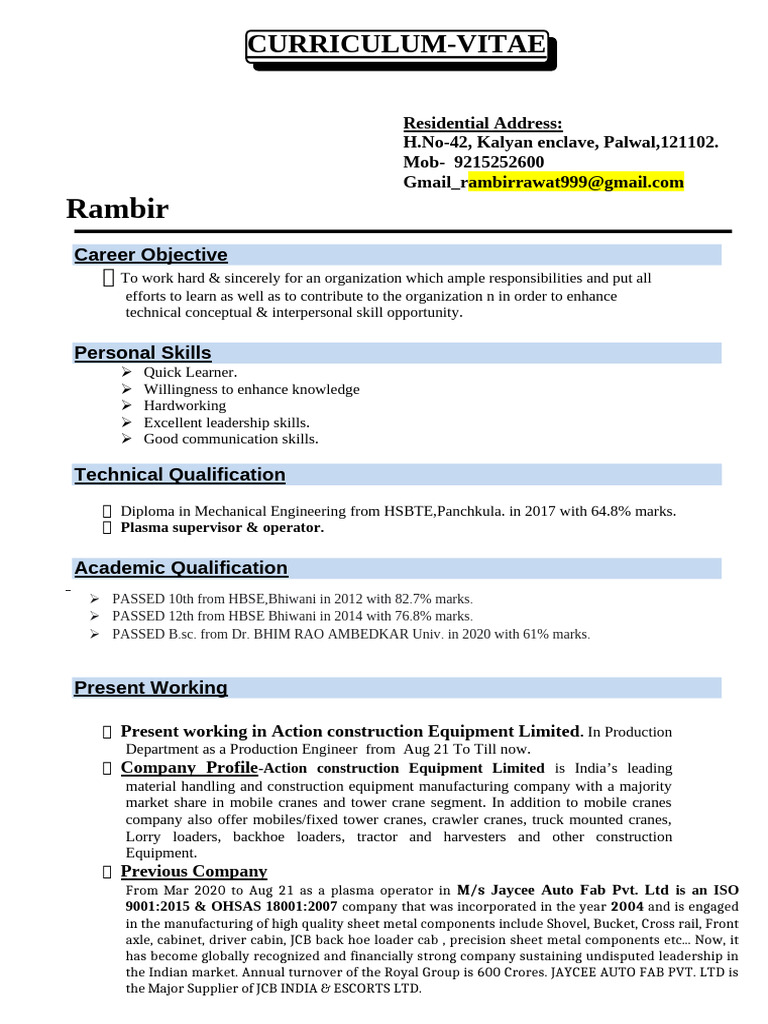 CURRICULUM-VITAE

Residential Address:
H.No-42, Kalyan enclave, Palwal,121102.
Mob- 9215252600
Gmail_rambirrawat999@gmail.com

Rambir

Career Objective

 To work hard & sincerely for an organization which ample responsibilities and put all efforts to learn as well as to contribute to the organization n in order to enhance technical conceptual & interpersonal skill opportunity.

Personal Skills

➢ Quick Learner.
➢ Willingness to enhance knowledge
➢ Hardworking
➢ Excellent leadership skills.
➢ Good communication skills.

Technical Qualification

 Diploma in Mechanical Engineering from HSBTE,Panchkula. in 2017 with 64.8% marks.
 Plasma supervisor & operator.

Academic Qualification

➢ PASSED 10th from HBSE,Bhiwani in 2012 with 82.7% marks.
➢ PASSED 12th from HBSE Bhiwani in 2014 with 76.8% marks.
➢ PASSED B.sc. from Dr. BHIM RAO AMBEDKAR Univ. in 2020 with 61% marks.

Present Working

 Present working in Action construction Equipment Limited. In Production Department as a Production Engineer from Aug 21 To Till now.
 Company Profile-Action construction Equipment Limited is India's leading material handling and construction equipment manufacturing company with a majority market share in mobile cranes and tower crane segment. In addition to mobile cranes company also offer mobiles/fixed tower cranes, crawler cranes, truck mounted cranes, Lorry loaders, backhoe loaders, tractor and harvesters and other construction Equipment.
 Previous Company
From Mar 2020 to Aug 21 as a plasma operator in M/s Jaycee Auto Fab Pvt. Ltd is an ISO 9001:2015 & OHSAS 18001:2007 company that was incorporated in the year 2004 and is engaged in the manufacturing of high quality sheet metal components include Shovel, Bucket, Cross rail, Front axle, cabinet, driver cabin, JCB back hoe loader cab , precision sheet metal components etc... Now, it has become globally recognized and financially strong company sustaining undisputed leadership in the Indian market. Annual turnover of the Royal Group is 600 Crores. JAYCEE AUTO FAB PVT. LTD is the Major Supplier of JCB INDIA & ESCORTS LTD.